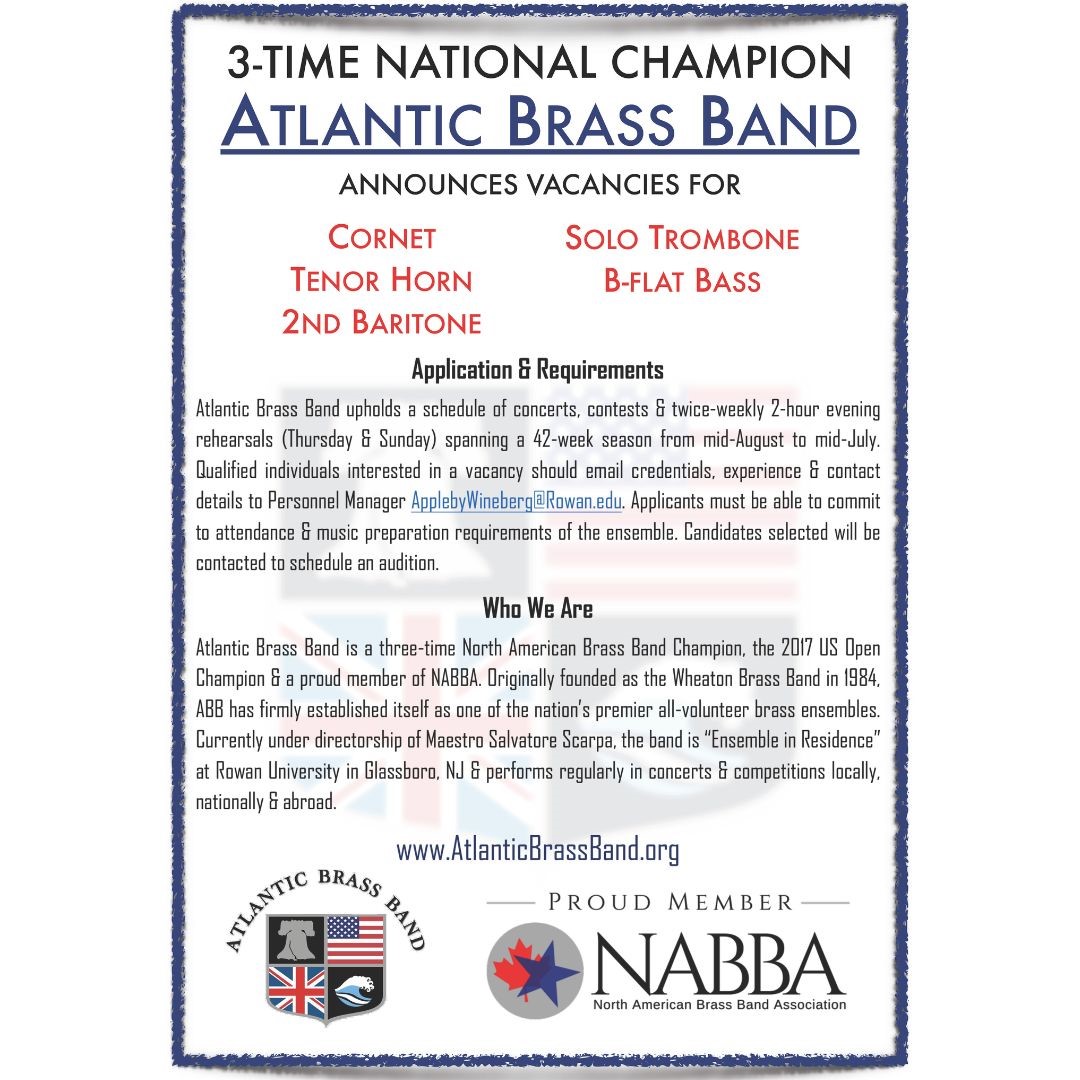 3-TIME NATIONAL CHAMPION
ATLANTIC BRASS BAND
ANNOUNCES VACANCIES FOR

CORNET
TENOR HORN
2ND BARITONE

SOLO TROMBONE
B-FLAT BASS

Application & Requirements

Atlantic Brass Band upholds a schedule of concerts, contests & twice-weekly 2-hour evening rehearsals (Thursday & Sunday) spanning a 42-week season from mid-August to mid-July. Qualified individuals interested in a vacancy should email credentials, experience & contact details to Personnel Manager ApplebyWineberg@Rowan.edu. Applicants must be able to commit to attendance & music preparation requirements of the ensemble. Candidates selected will be contacted to schedule an audition.

Who We Are

Atlantic Brass Band is a three-time North American Brass Band Champion, the 2017 US Open Champion & a proud member of NABBA. Originally founded as the Wheaton Brass Band in 1984, ABB has firmly established itself as one of the nation's premier all-volunteer brass ensembles. Currently under directorship of Maestro Salvatore Scarpa, the band is "Ensemble in Residence" at Rowan University in Glassboro, NJ & performs regularly in concerts & competitions locally, nationally & abroad.

www.AtlanticBrassBand.org

ATLANTIC BRASS BAND

PROUD MEMBER
NABBA
North American Brass Band Association